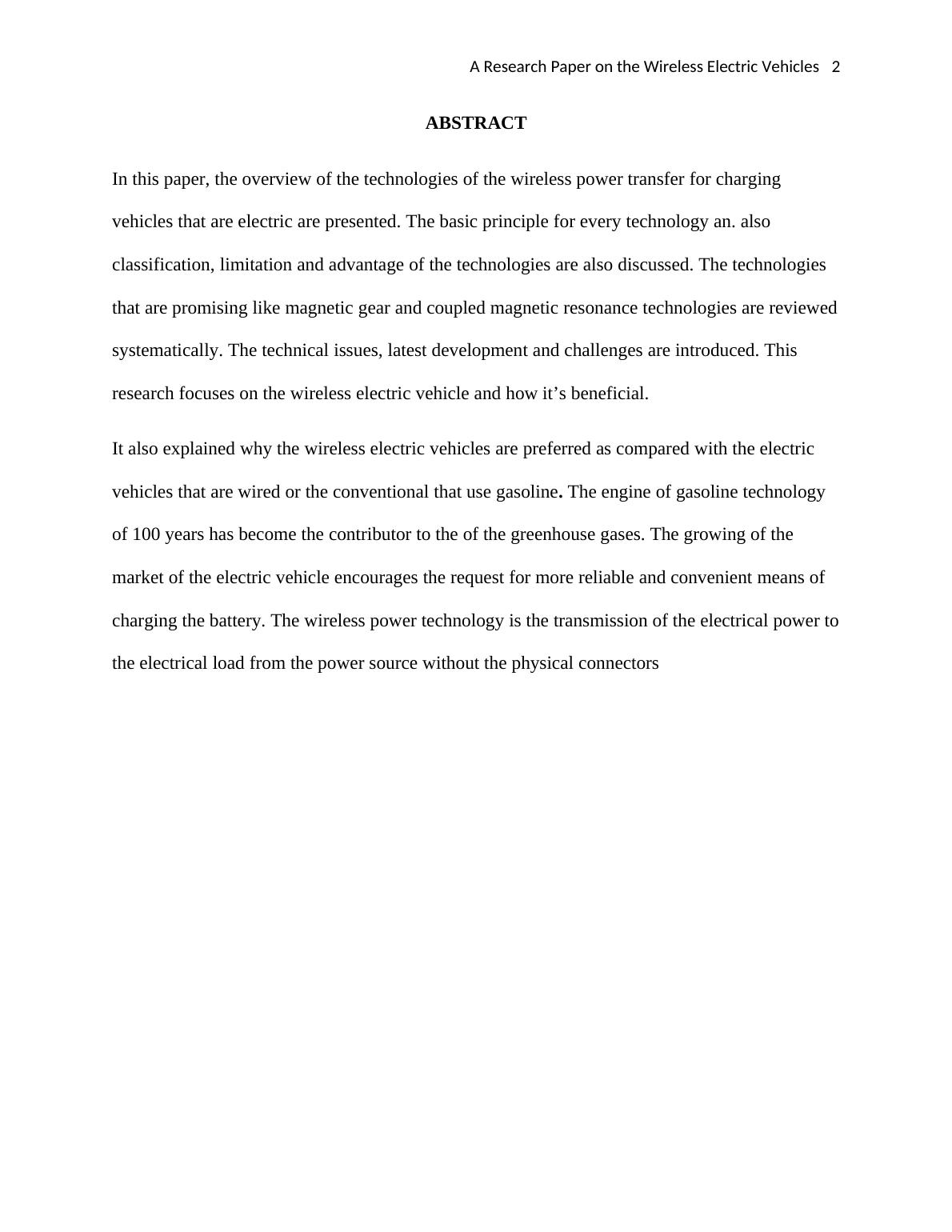 A Research Paper on the Wireless Electric Vehicles 2

ABSTRACT

In this paper, the overview of the technologies of the wireless power transfer for charging vehicles that are electric are presented. The basic principle for every technology an. also classification, limitation and advantage of the technologies are also discussed. The technologies that are promising like magnetic gear and coupled magnetic resonance technologies are reviewed systematically. The technical issues, latest development and challenges are introduced. This research focuses on the wireless electric vehicle and how it’s beneficial.

It also explained why the wireless electric vehicles are preferred as compared with the electric vehicles that are wired or the conventional that use gasoline. The engine of gasoline technology of 100 years has become the contributor to the of the greenhouse gases. The growing of the market of the electric vehicle encourages the request for more reliable and convenient means of charging the battery. The wireless power technology is the transmission of the electrical power to the electrical load from the power source without the physical connectors